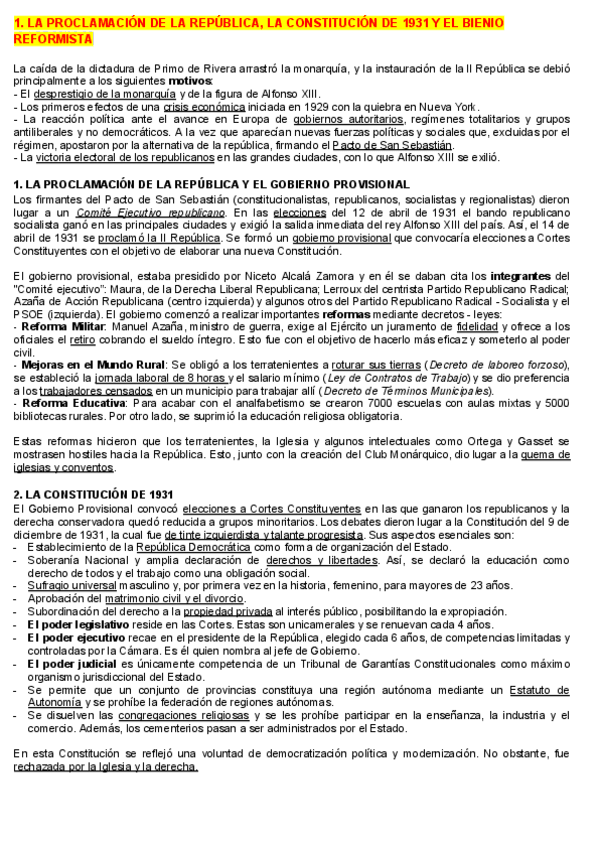 1. LA PROCLAMACIÓN DE LA REPÚBLICA, LA CONSTITUCIÓN DE 1931 Y EL BIENIO REFORMISTA

La caída de la dictadura de Primo de Rivera arrastró la monarquía, y la instauración de la II República se debió principalmente a los siguientes motivos:
- El desprestigio de la monarquía y de la figura de Alfonso XIII.
- Los primeros efectos de una crisis económica iniciada en 1929 con la quiebra en Nueva York.
- La reacción política ante el avance en Europa de gobiernos autoritarios, regímenes totalitarios y grupos antiliberales y no democráticos. A la vez que aparecían nuevas fuerzas políticas y sociales que, excluidas por el régimen, apostaron por la alternativa de la república, firmando el Pacto de San Sebastián.
- La victoria electoral de los republicanos en las grandes ciudades, con lo que Alfonso XIII se exilió.

1. LA PROCLAMACIÓN DE LA REPÚBLICA Y EL GOBIERNO PROVISIONAL
Los firmantes del Pacto de San Sebastián (constitucionalistas, republicanos, socialistas y regionalistas) dieron lugar a un Comité Ejecutivo republicano. En las elecciones del 12 de abril de 1931 el bando republicano socialista ganó en las principales ciudades y exigió la salida inmediata del rey Alfonso XIII del país. Así, el 14 de abril de 1931 se proclamó la II República. Se formó un gobierno provisional que convocaría elecciones a Cortes Constituyentes con el objetivo de elaborar una nueva Constitución.

El gobierno provisional, estaba presidido por Niceto Alcalá Zamora y en él se daban cita los integrantes del "Comité ejecutivo": Maura, de la Derecha Liberal Republicana; Lerroux del centrista Partido Republicano Radical; Azaña de Acción Republicana (centro izquierda) y algunos otros del Partido Republicano Radical - Socialista y el PSOE (izquierda). El gobierno comenzó a realizar importantes reformas mediante decretos - leyes:
- Reforma Militar: Manuel Azaña, ministro de guerra, exige al Ejército un juramento de fidelidad y ofrece a los oficiales el retiro cobrando el sueldo íntegro. Esto fue con el objetivo de hacerlo más eficaz y someterlo al poder civil.
- Mejoras en el Mundo Rural: Se obligó a los terratenientes a roturar sus tierras (Decreto de laboreo forzoso), se estableció la jornada laboral de 8 horas y el salario mínimo (Ley de Contratos de Trabajo) y se dio preferencia a los trabajadores censados en un municipio para trabajar allí (Decreto de Términos Municipales).
- Reforma Educativa: Para acabar con el analfabetismo se crearon 7000 escuelas con aulas mixtas y 5000 bibliotecas rurales. Por otro lado, se suprimió la educación religiosa obligatoria.

Estas reformas hicieron que los terratenientes, la Iglesia y algunos intelectuales como Ortega y Gasset se mostrasen hostiles hacia la República. Esto, junto con la creación del Club Monárquico, dio lugar a la quema de iglesias y conventos.

2. LA CONSTITUCIÓN DE 1931
El Gobierno Provisional convocó elecciones a Cortes Constituyentes en las que ganaron los republicanos y la derecha conservadora quedó reducida a grupos minoritarios. Los debates dieron lugar a la Constitución del 9 de diciembre de 1931, la cual fue de tinte izquierdista y talante progresista. Sus aspectos esenciales son:
- Establecimiento de la República Democrática como forma de organización del Estado.
- Soberanía Nacional y amplia declaración de derechos y libertades. Así, se declaró la educación como derecho de todos y el trabajo como una obligación social.
- Sufragio universal masculino y, por primera vez en la historia, femenino, para mayores de 23 años.
- Aprobación del matrimonio civil y el divorcio.
- Subordinación del derecho a la propiedad privada al interés público, posibilitando la expropiación.
- El poder legislativo reside en las Cortes. Estas son unicamerales y se renuevan cada 4 años.
- El poder ejecutivo recae en el presidente de la República, elegido cada 6 años, de competencias limitadas y controladas por la Cámara. Es él quien nombra al jefe de Gobierno.
- El poder judicial es únicamente competencia de un Tribunal de Garantías Constitucionales como máximo organismo jurisdiccional del Estado.
- Se permite que un conjunto de provincias constituya una región autónoma mediante un Estatuto de Autonomía y se prohíbe la federación de regiones autónomas.
- Se disuelven las congregaciones religiosas y se les prohíbe participar en la enseñanza, la industria y el comercio. Además, los cementerios pasan a ser administrados por el Estado.

En esta Constitución se reflejó una voluntad de democratización política y modernización. No obstante, fue rechazada por la Iglesia y la derecha.